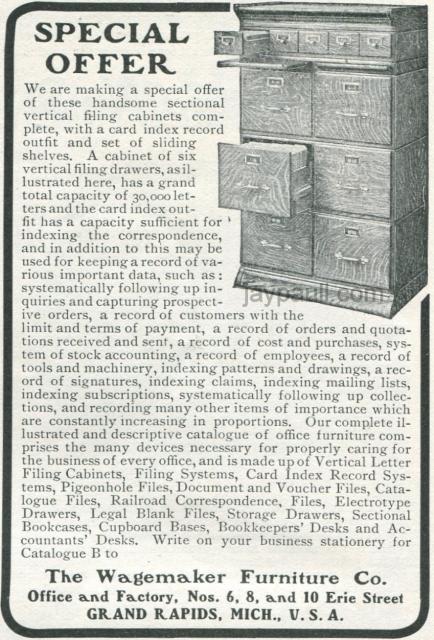 SPECIAL OFFER

We are making a special offer of these handsome sectional vertical filing cabinets complete, with a card index record outfit and set of sliding shelves. A cabinet of six vertical filing drawers, as illustrated here, has a grand total capacity of 30,000 letters and the card index outfit has a capacity sufficient for indexing the correspondence, and in addition to this may be used for keeping a record of various important data, such as: systematically following up inquiries and capturing prospective orders, a record of customers with the limit and terms of payment, a record of orders and quotations received and sent, a record of cost and purchases, system of stock accounting, a record of employees, a record of tools and machinery, indexing patterns and drawings, a record of signatures, indexing claims, indexing mailing lists, indexing subscriptions, systematically following up collections, and recording many other items of importance which are constantly increasing in proportions. Our complete illustrated and descriptive catalogue of office furniture comprises the many devices necessary for properly caring for the business of every office, and is made up of Vertical Letter Filing Cabinets, Filing Systems, Card Index Record Systems, Pigeonhole Files, Document and Voucher Files, Catalogue Files, Railroad Correspondence, Files, Electrotype Drawers, Legal Blank Files, Storage Drawers, Sectional Bookcases, Cupboard Bases, Bookkeepers' Desks and Accountants' Desks. Write on your business stationery for Catalogue B to

jaypaull.com

The Wagemaker Furniture Co.
Office and Factory, Nos. 6, 8, and 10 Erie Street
GRAND RAPIDS, MICH., U. S. A.